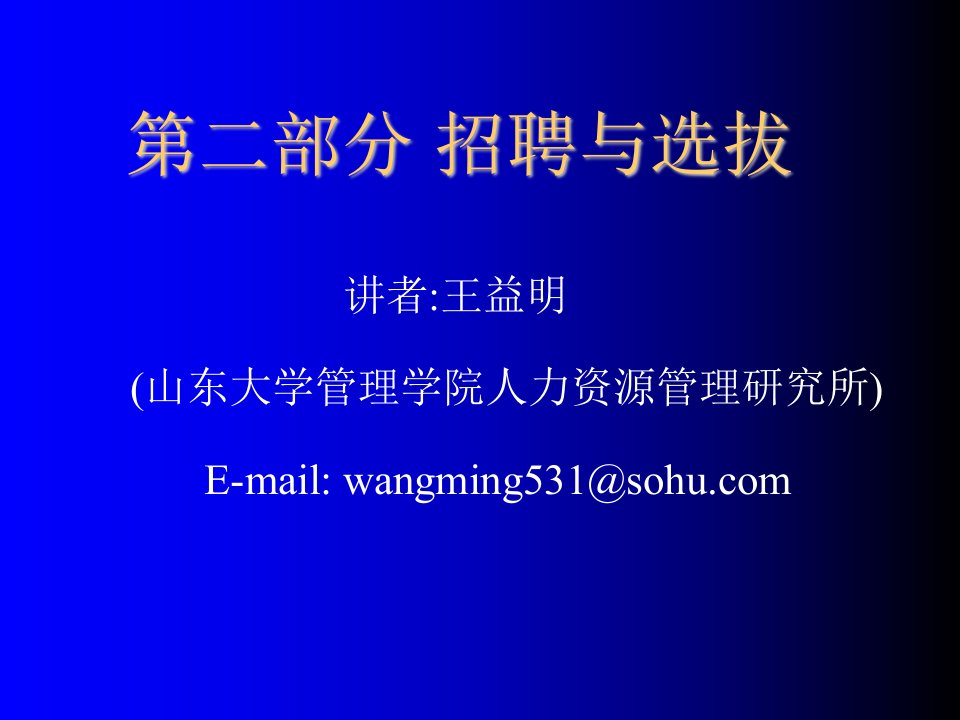 第二部分 招聘与选拔

讲者:王益明

(山东大学管理学院人力资源管理研究所)

E-mail: wangming531@sohu.com